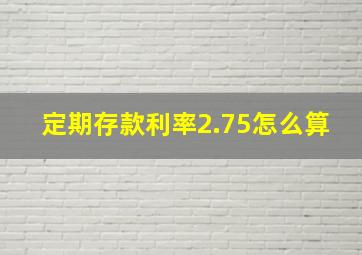 定期存款利率2.75怎么算